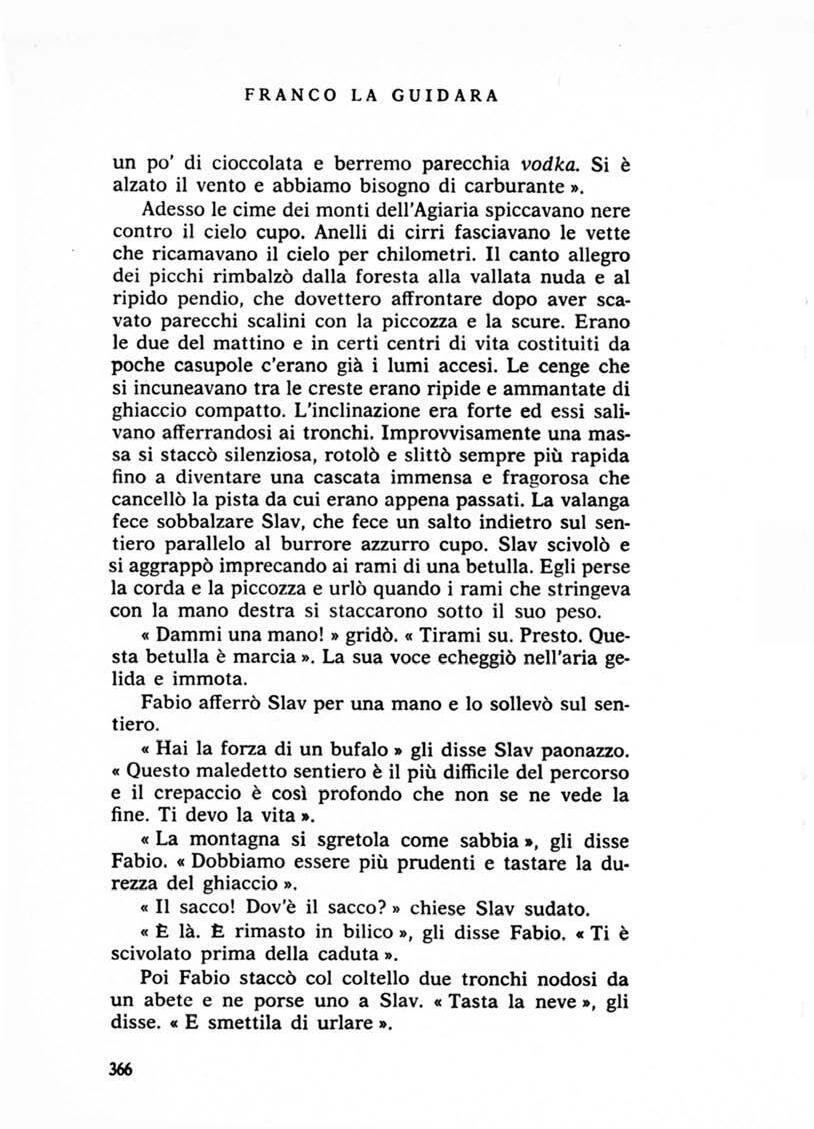 FRANCO LA GUIDARA

un po' di cioccolata e berremo parecchia vodka. Si è alzato il vento e abbiamo bisogno di carburante ».

Adesso le cime dei monti dell'Agiaria spiccavano nere contro il cielo cupo. Anelli di cirri fasciavano le vette che ricamavano il cielo per chilometri. Il canto allegro dei picchi rimbalzò dalla foresta alla vallata nuda e al ripido pendio, che dovettero affrontare dopo aver scavato parecchi scalini con la piccozza e la scure. Erano le due del mattino e in certi centri di vita costituiti da poche casupole c'erano già i lumi accesi. Le cenge che si incuneavano tra le creste erano ripide e ammantate di ghiaccio compatto. L'inclinazione era forte ed essi salivano afferrandosi ai tronchi. Improvvisamente una massa si staccò silenziosa, rotolò e slittò sempre più rapida fino a diventare una cascata immensa e fragorosa che cancellò la pista da cui erano appena passati. La valanga fece sobbalzare Slav, che fece un salto indietro sul sentiero parallelo al burrore azzurro cupo. Slav scivolò e si aggrappò imprecando ai rami di una betulla. Egli perse la corda e la piccozza e urlò quando i rami che stringeva con la mano destra si staccarono sotto il suo peso.

« Dammi una mano! » gridò. « Tirami su. Presto. Questa betulla è marcia ». La sua voce echeggiò nell'aria gelida e immota.

Fabio afferrò Slav per una mano e lo sollevò sul sentiero.

« Hai la forza di un bufalo » gli disse Slav paonazzo. « Questo maledetto sentiero è il più difficile del percorso e il crepaccio è così profondo che non se ne vede la fine. Ti devo la vita ».

« La montagna si sgretola come sabbia », gli disse Fabio. « Dobbiamo essere più prudenti e tastare la durezza del ghiaccio ».

« Il sacco! Dov'è il sacco? » chiese Slav sudato.

« È là. È rimasto in bilico », gli disse Fabio. « Ti è scivolato prima della caduta ».

Poi Fabio staccò col coltello due tronchi nodosi da un abete e ne porse uno a Slav. « Tasta la neve », gli disse. « E smettila di urlare ».

366